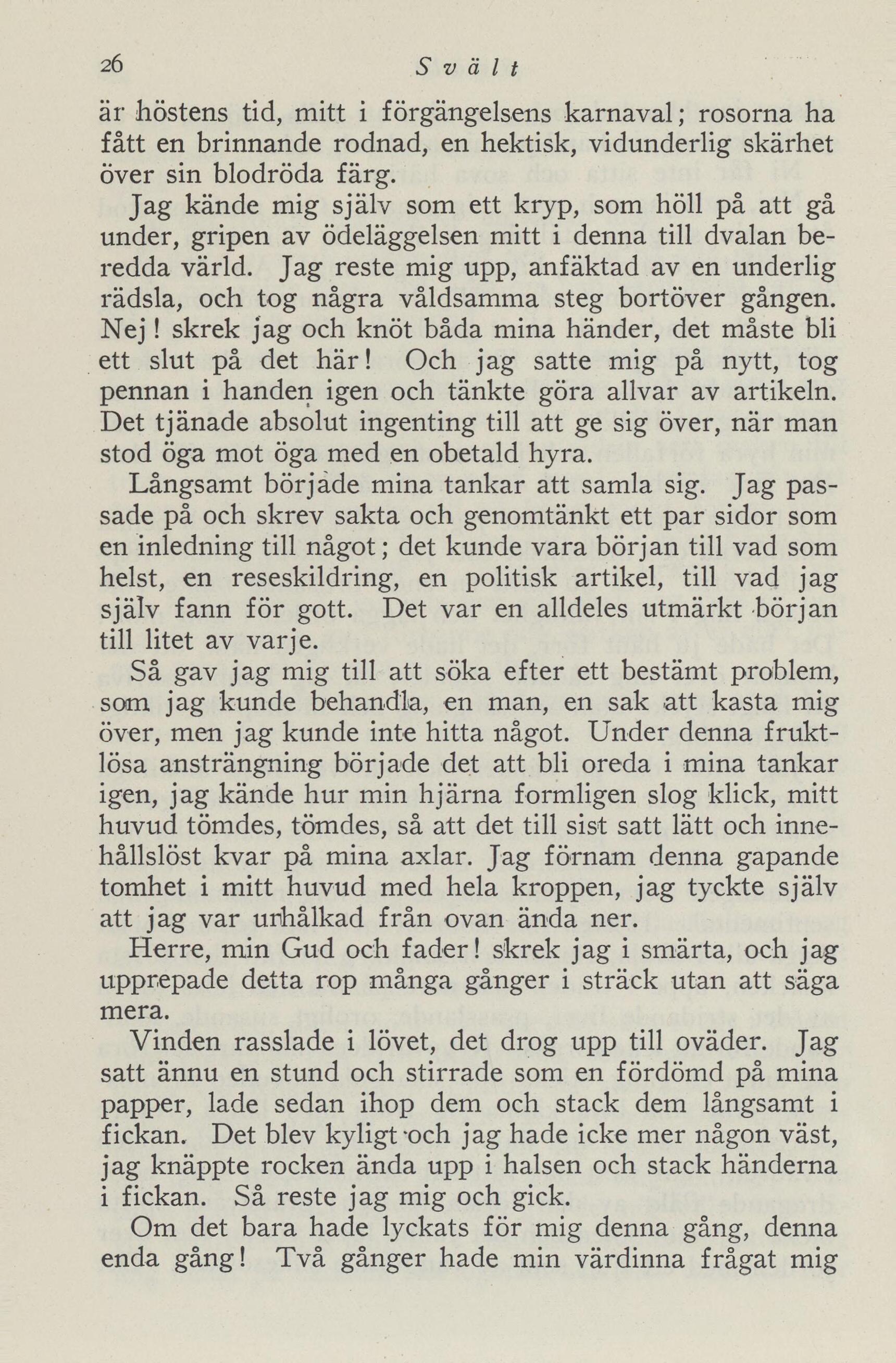 26 Svält

är höstens tid, mitt i förgängelsens karnaval; rosorna ha fått en brinnande rodnad, en hektisk, vidunderlig skärhet över sin blodröda färg.

Jag kände mig själv som ett kryp, som höll på att gå under, gripen av ödeläggelsen mitt i denna till dvalan beredda värld. Jag reste mig upp, anfäktad av en underlig rädsla, och tog några våldsamma steg bortöver gången. Nej! skrek jag och knöt båda mina händer, det måste bli ett slut på det här! Och jag satte mig på nytt, tog pennan i handen igen och tänkte göra allvar av artikeln. Det tjänade absolut ingenting till att ge sig över, när man stod öga mot öga med en obetald hyra.

Långsamt började mina tankar att samla sig. Jag passade på och skrev sakta och genomtänkt ett par sidor som en inledning till något; det kunde vara början till vad som helst, en reseskildring, en politisk artikel, till vad jag själv fann för gott. Det var en alldeles utmärkt början till litet av varje.

Så gav jag mig till att söka efter ett bestämt problem, som jag kunde behandla, en man, en sak att kasta mig över, men jag kunde inte hitta något. Under denna fruktlösa ansträngning började det att bli oreda i mina tankar igen, jag kände hur min hjärna formligen slog klick, mitt huvud tömdes, tömdes, så att det till sist satt lätt och innehållslöst kvar på mina axlar. Jag förnam denna gapande tomhet i mitt huvud med hela kroppen, jag tyckte själv att jag var urhålkad från ovan ända ner.

Herre, min Gud och fader! skrek jag i smärta, och jag upprepade detta rop många gånger i sträck utan att säga mera.

Vinden rasslade i lövet, det drog upp till oväder. Jag satt ännu en stund och stirrade som en fördömd på mina papper, lade sedan ihop dem och stack dem långsamt i fickan. Det blev kyligt och jag hade icke mer någon väst, jag knäppte rocken ända upp i halsen och stack händerna i fickan. Så reste jag mig och gick.

Om det bara hade lyckats för mig denna gång, denna enda gång! Två gånger hade min värdinna frågat mig